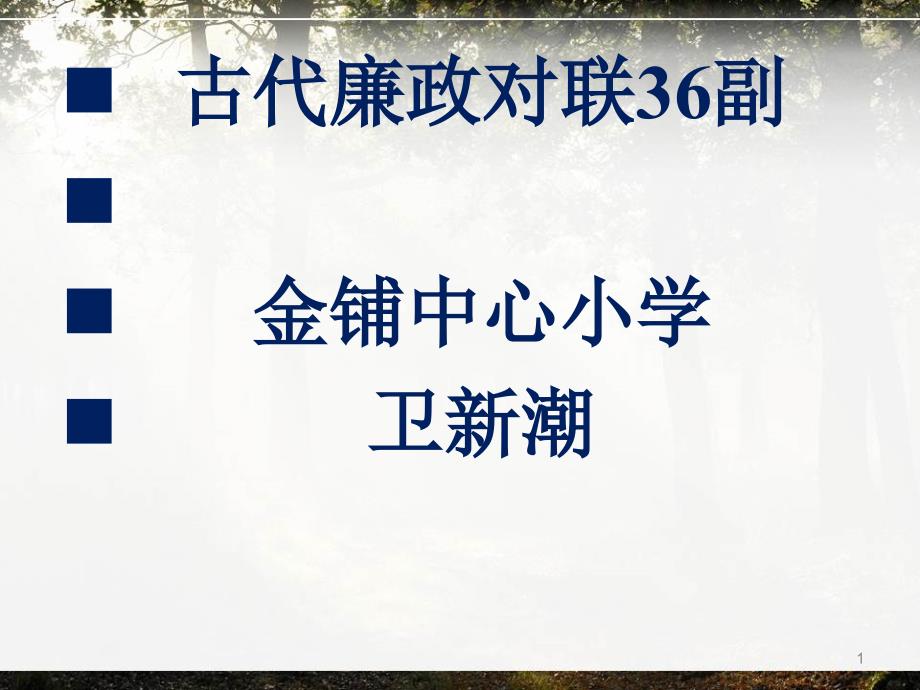 古代廉政对联36副

金铺中心小学
卫新潮

1